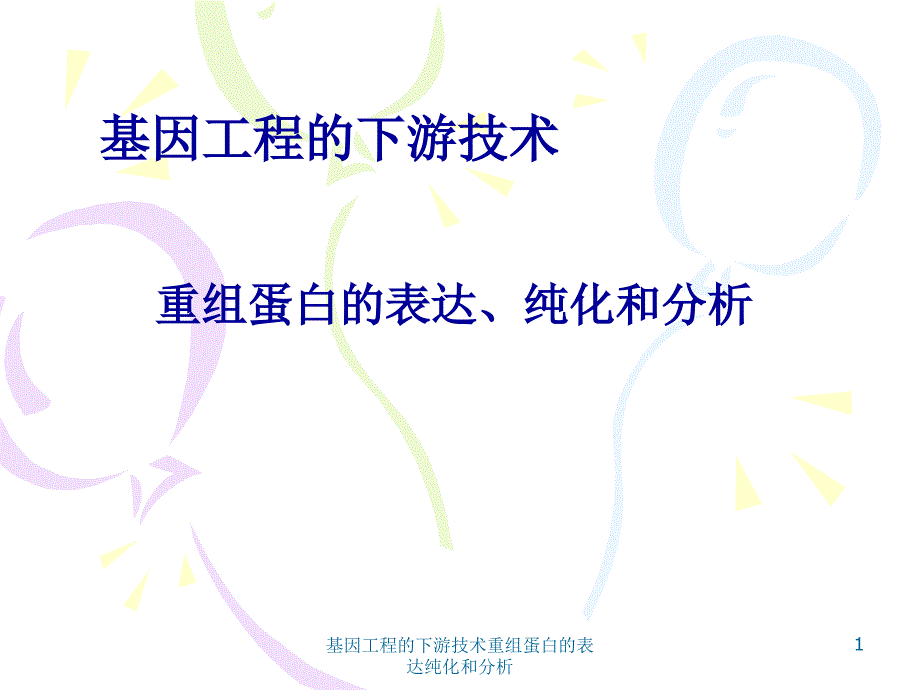 基因工程的下游技术

重组蛋白的表达、纯化和分析

基因工程的下游技术重组蛋白的表达纯化和分析

1